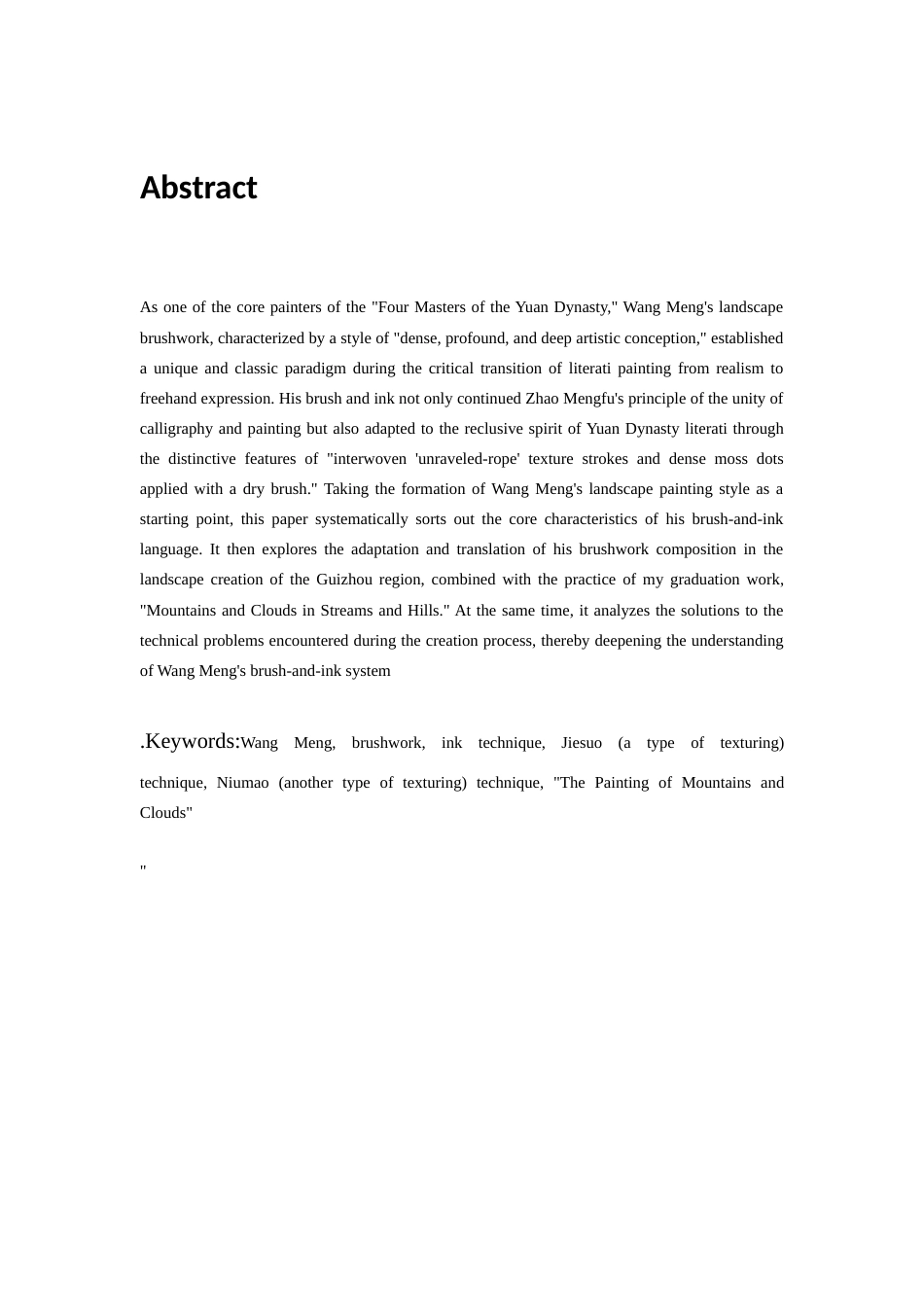 Abstract

As one of the core painters of the "Four Masters of the Yuan Dynasty," Wang Meng's landscape brushwork, characterized by a style of "dense, profound, and deep artistic conception," established a unique and classic paradigm during the critical transition of literati painting from realism to freehand expression. His brush and ink not only continued Zhao Mengfu's principle of the unity of calligraphy and painting but also adapted to the reclusive spirit of Yuan Dynasty literati through the distinctive features of "interwoven 'unraveled-rope' texture strokes and dense moss dots applied with a dry brush." Taking the formation of Wang Meng's landscape painting style as a starting point, this paper systematically sorts out the core characteristics of his brush-and-ink language. It then explores the adaptation and translation of his brushwork composition in the landscape creation of the Guizhou region, combined with the practice of my graduation work, "Mountains and Clouds in Streams and Hills." At the same time, it analyzes the solutions to the technical problems encountered during the creation process, thereby deepening the understanding of Wang Meng's brush-and-ink system

.Keywords:Wang Meng, brushwork, ink technique, Jiesuo (a type of texturing) technique, Niumao (another type of texturing) technique, "The Painting of Mountains and Clouds"

"